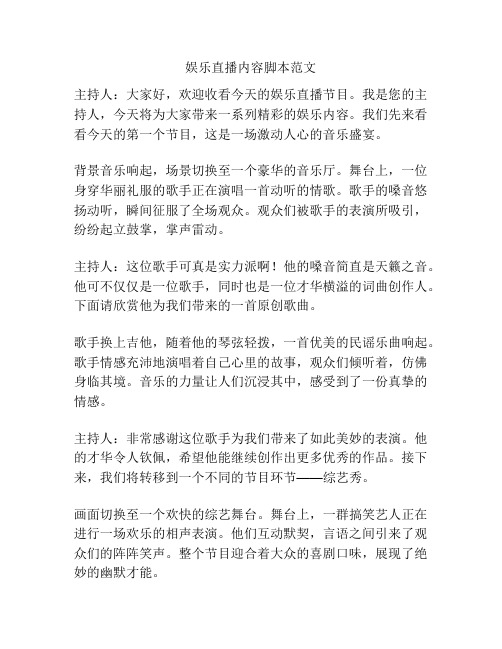 娱乐直播内容脚本范文

主持人：大家好，欢迎收看今天的娱乐直播节目。我是您的主持人，今天将为大家带来一系列精彩的娱乐内容。我们先来看看今天的第一个节目，这是一场激动人心的音乐盛宴。

背景音乐响起，场景切换至一个豪华的音乐厅。舞台上，一位身穿华丽礼服的歌手正在演唱一首动听的情歌。歌手的嗓音悠扬动听，瞬间征服了全场观众。观众们被歌手的表演所吸引，纷纷起立鼓掌，掌声雷动。

主持人：这位歌手可真是实力派啊！他的嗓音简直是天籁之音。他可不仅仅是一位歌手，同时也是一位才华横溢的词曲创作人。下面请欣赏他为我们带来的一首原创歌曲。

歌手换上吉他，随着他的琴弦轻拨，一首优美的民谣乐曲响起。歌手情感充沛地演唱着自己心里的故事，观众们倾听着，仿佛身临其境。音乐的力量让人们沉浸其中，感受到了一份真挚的情感。

主持人：非常感谢这位歌手为我们带来了如此美妙的表演。他的才华令人钦佩，希望他能继续创作出更多优秀的作品。接下来，我们将转移到一个不同的节目环节——综艺秀。

画面切换至一个欢快的综艺舞台。舞台上，一群搞笑艺人正在进行一场欢乐的相声表演。他们互动默契，言语之间引来了观众们的阵阵笑声。整个节目迎合着大众的喜剧口味，展现了绝妙的幽默才能。